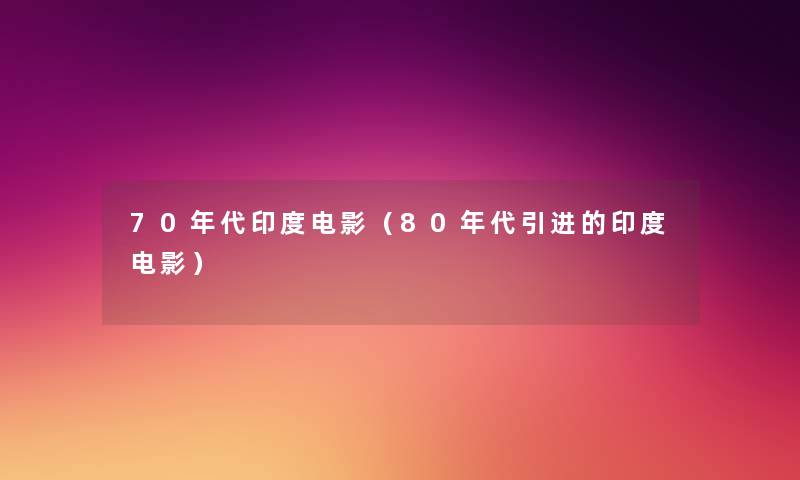 70年代印度电影（80年代引进的印度电影）